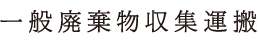 一般廃棄物収集運搬